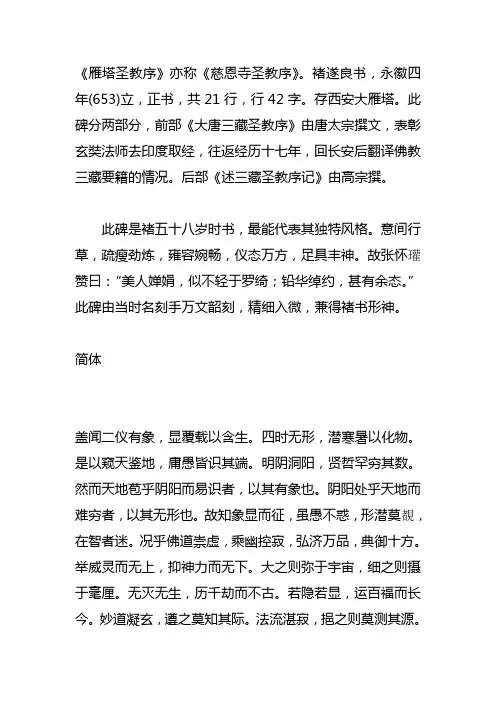 《雁塔圣教序》亦称《慈恩寺圣教序》。褚遂良书，永徽四年(653)立，正书，共 21 行，行 42 字。存西安大雁塔。此碑分两部分，前部《大唐三藏圣教序》由唐太宗撰文，表彰玄奘法师去印度取经，往返经历十七年，回长安后翻译佛教三藏要籍的情况。后部《述三藏圣教序记》由高宗撰。

此碑是褚五十八岁时书，最能代表其独特风格。意间行草，疏瘦劲炼，雍容婉畅，仪态万方，足具丰神。故张怀瓘赞曰："美人婵娟，似不轻于罗绮；铅华绰约，甚有余态。"此碑由当时名刻手万文韶刻，精细入微，兼得褚书形神。

简体

盖闻二仪有象，显覆载以含生。四时无形，潜寒暑以化物。是以窥天鉴地，庸愚皆识其端。明阴洞阳，贤哲罕穷其数。然而天地苞乎阴阳而易识者，以其有象也。阴阳处乎天地而难穷者，以其无形也。故知象显而征，虽愚不惑，形潜莫覩，在智者迷。况乎佛道崇虚，乘幽控寂，弘济万品，典御十方。举威灵而无上，抑神力而无下。大之则弥于宇宙，细之则摄于毫厘。无灭无生，历千劫而不古。若隐若显，运百福而长今。妙道凝玄，遵之莫知其际。法流湛寂，挹之则莫测其源。